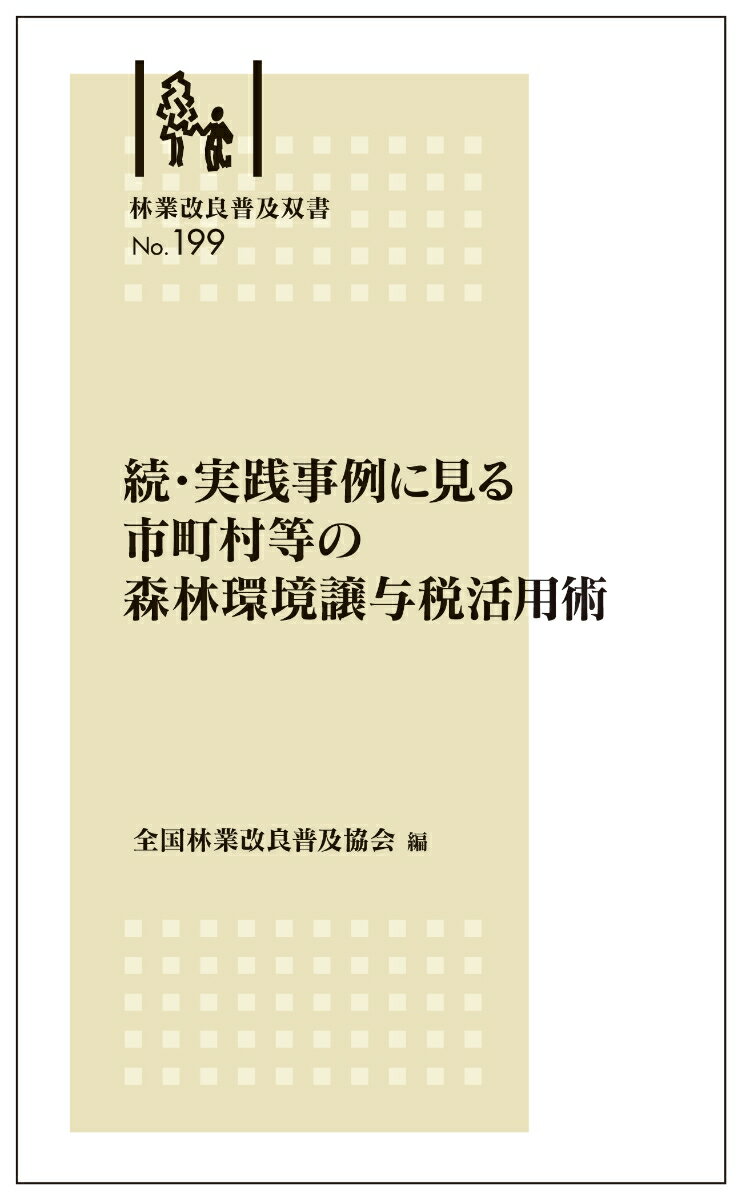 林業改良普及双書
No.199

続・実践事例に見る
市町村等の
森林環境譲与税活用術

全国林業改良普及協会 編